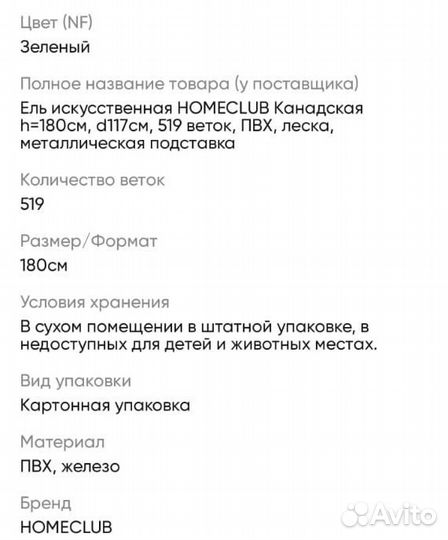 Цвет (NF)
Зеленый

Полное название товара (у поставщика)
Ель искусственная HOMECLUB Канадская h=180см, d117см, 519 веток, ПВХ, леска, металлическая подставка

Количество веток
519

Размер/Формат
180см

Условия хранения
В сухом помещении в штатной упаковке, в недоступных для детей и животных местах.

Вид упаковки
Картонная упаковка

Материал
ПВХ, железо

Бренд
HOMECLUB

Avito